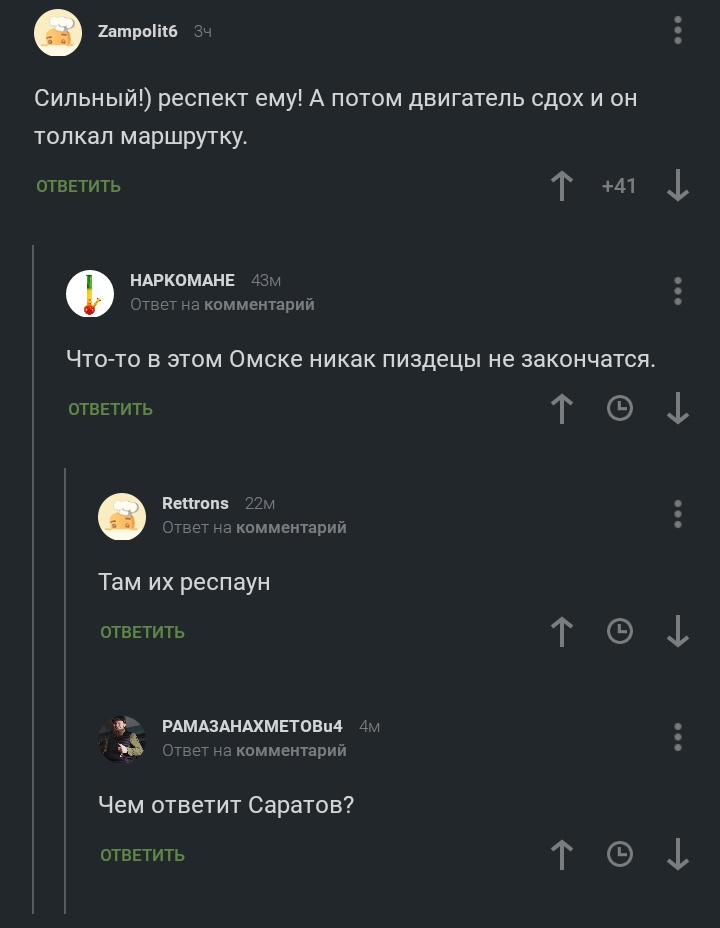 Zampolit6 3ч

Сильный!) респект ему! А потом двигатель сдох и он толкал маршрутку.

ОТВЕТИТЬ +41

НАРКОМАНЕ 43м
Ответ на комментарий

Что-то в этом Омске никак пиздецы не закончатся.

ОТВЕТИТЬ

Rettrons 22м
Ответ на комментарий

Там их респаун

ОТВЕТИТЬ

РАМАЗАНАХМЕТОВu4 4м
Ответ на комментарий

Чем ответит Саратов?

ОТВЕТИТЬ